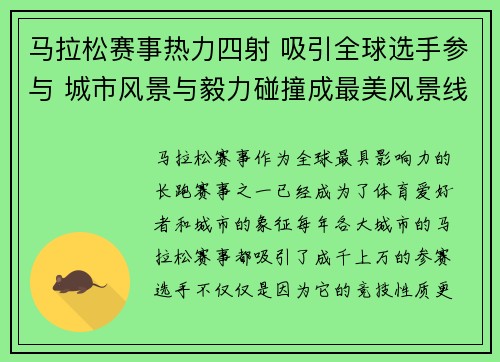 马拉松赛事热力四射 吸引全球选手参与 城市风景与毅力碰撞成最美风景线

马拉松赛事作为全球最具影响力的长跑赛事之一已经成为了体育爱好者和城市的象征每年各大城市的马拉松赛事都吸引了成千上万的参赛选手不仅仅是因为它的竞技性质更